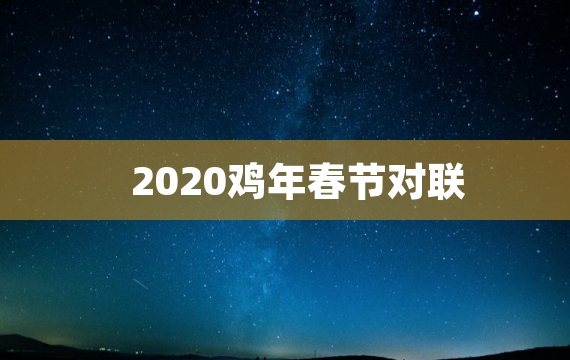 2020鸡年春节对联